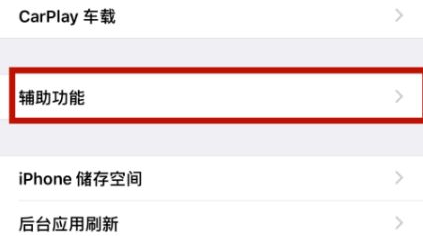 CarPlay 车载

辅助功能

iPhone 储存空间

后台应用刷新